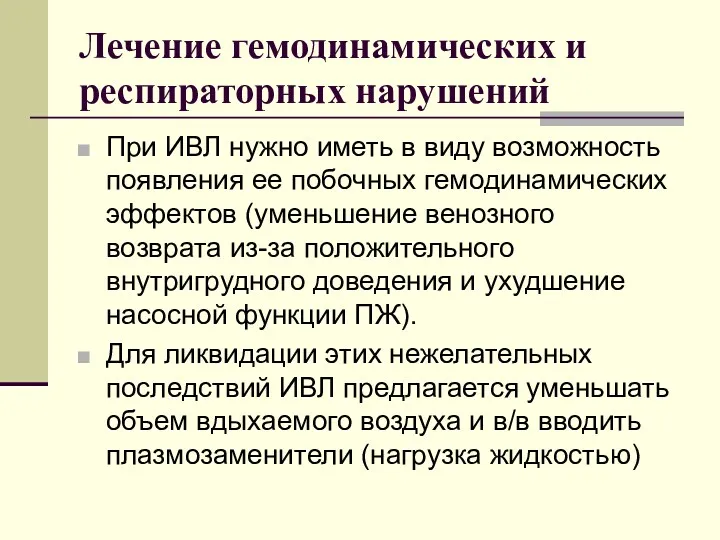 Лечение гемодинамических и респираторных нарушений

При ИВЛ нужно иметь в виду возможность появления ее побочных гемодинамических эффектов (уменьшение венозного возврата из-за положительного внутригрудного доведения и ухудшение насосной функции ПЖ).

Для ликвидации этих нежелательных последствий ИВЛ предлагается уменьшать объем вдыхаемого воздуха и в/в вводить плазмозаменители (нагрузка жидкостью)